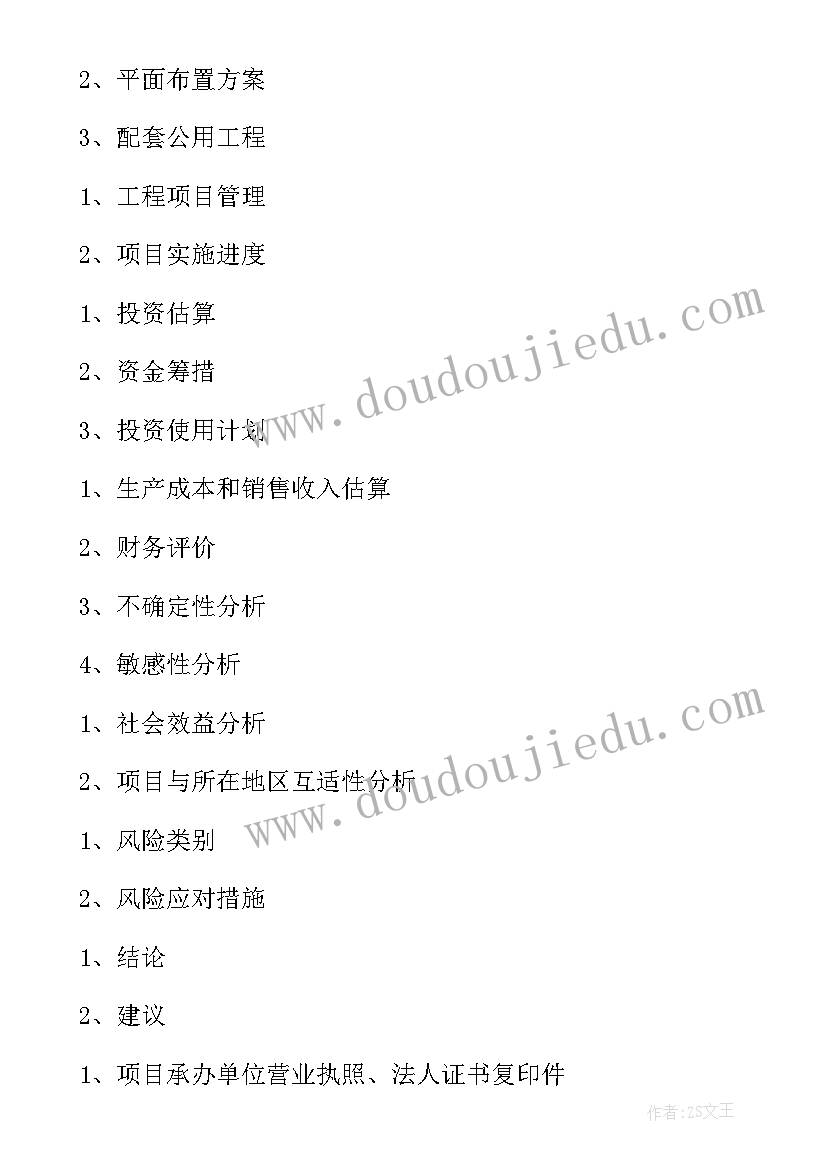 2、平面布置方案

3、配套公用工程

1、工程项目管理

2、项目实施进度

1、投资估算

2、资金筹措

3、投资使用计划

1、生产成本和销售收入估算

2、财务评价

3、不确定性分析

4、敏感性分析

1、社会效益分析

2、项目与所在地区互适性分析

1、风险类别

2、风险应对措施

1、结论

2、建议

1、项目承办单位营业执照、法人证书复印件

www.doudoujiedu.com

www.doudoujiedu.com

作者:ZS文王